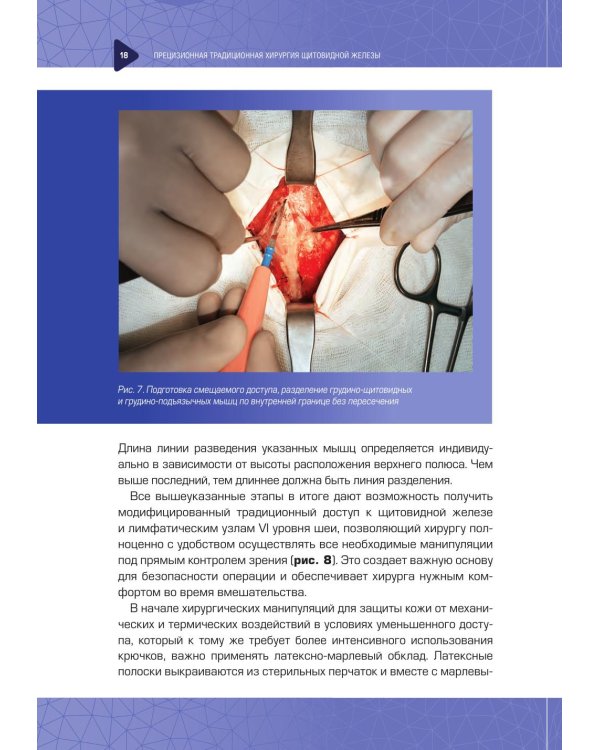 18 ПРЕЦИЗИОННАЯ ТРАДИЦИОННАЯ ХИРУРГИЯ ЩИТОВИДНОЙ ЖЕЛЕЗЫ

Рис. 7. Подготовка смещаемого доступа, разделение грудино-щитовидных и грудино-подъязычных мышц по внутренней границе без пересечения

Длина линии разведения указанных мышц определяется индивидуально в зависимости от высоты расположения верхнего полюса. Чем выше последний, тем длиннее должна быть линия разделения.

Все вышеуказанные этапы в итоге дают возможность получить модифицированный традиционный доступ к щитовидной железе и лимфатическим узлам VI уровня шеи, позволяющий хирургу полноценно с удобством осуществлять все необходимые манипуляции под прямым контролем зрения (рис. 8). Это создает важную основу для безопасности операции и обеспечивает хирурга нужным комфортом во время вмешательства.

В начале хирургических манипуляций для защиты кожи от механических и термических воздействий в условиях уменьшенного доступа, который к тому же требует более интенсивного использования крючков, важно применять латексно-марлевый обклад. Латексные полоски выкраиваются из стерильных перчаток и вместе с марлевы-